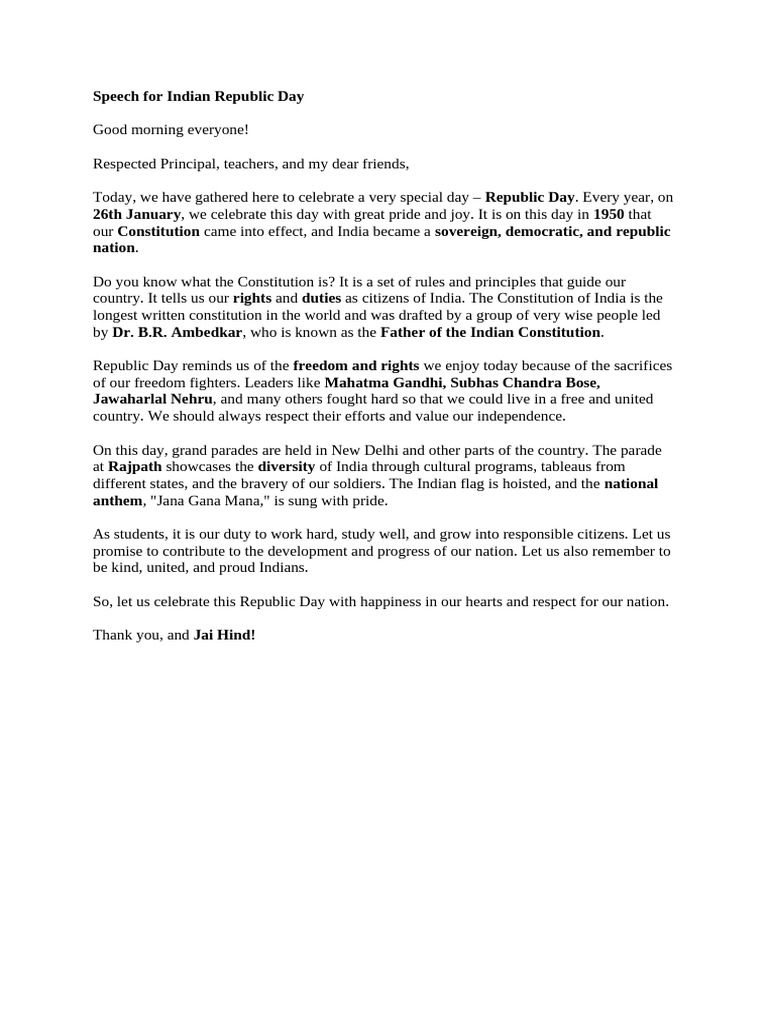 Speech for Indian Republic Day

Good morning everyone!

Respected Principal, teachers, and my dear friends,

Today, we have gathered here to celebrate a very special day – Republic Day. Every year, on 26th January, we celebrate this day with great pride and joy. It is on this day in 1950 that our Constitution came into effect, and India became a sovereign, democratic, and republic nation.

Do you know what the Constitution is? It is a set of rules and principles that guide our country. It tells us our rights and duties as citizens of India. The Constitution of India is the longest written constitution in the world and was drafted by a group of very wise people led by Dr. B.R. Ambedkar, who is known as the Father of the Indian Constitution.

Republic Day reminds us of the freedom and rights we enjoy today because of the sacrifices of our freedom fighters. Leaders like Mahatma Gandhi, Subhas Chandra Bose, Jawaharlal Nehru, and many others fought hard so that we could live in a free and united country. We should always respect their efforts and value our independence.

On this day, grand parades are held in New Delhi and other parts of the country. The parade at Rajpath showcases the diversity of India through cultural programs, tableaus from different states, and the bravery of our soldiers. The Indian flag is hoisted, and the national anthem, "Jana Gana Mana," is sung with pride.

As students, it is our duty to work hard, study well, and grow into responsible citizens. Let us promise to contribute to the development and progress of our nation. Let us also remember to be kind, united, and proud Indians.

So, let us celebrate this Republic Day with happiness in our hearts and respect for our nation.

Thank you, and Jai Hind!